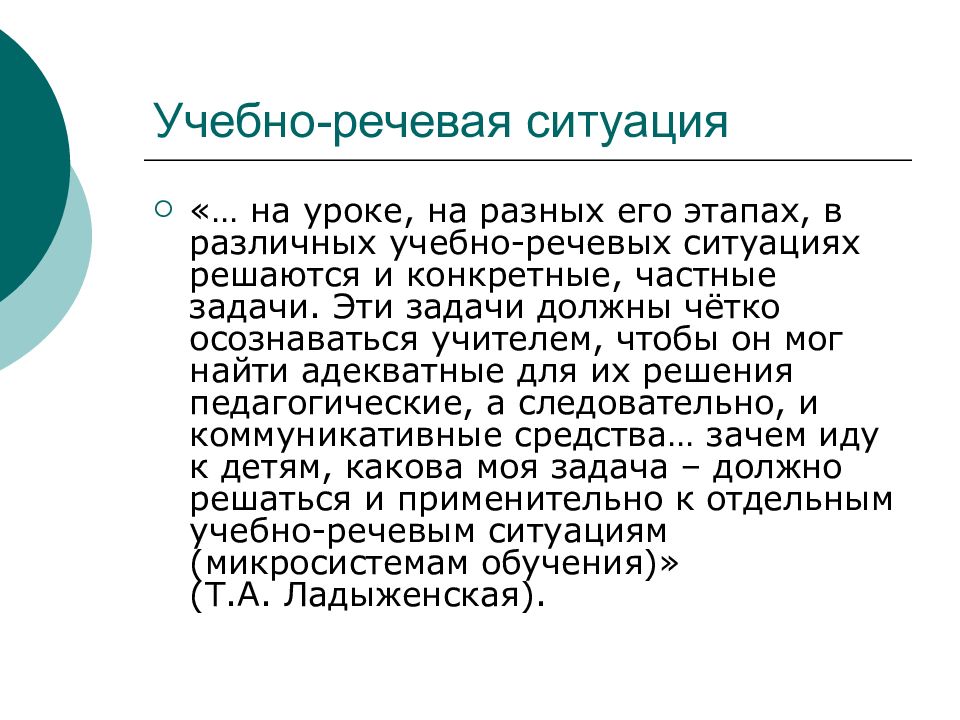 Учебно-речевая ситуация

«… на уроке, на разных его этапах, в различных учебно-речевых ситуациях решаются и конкретные, частные задачи. Эти задачи должны чётко осознаваться учителем, чтобы он мог найти адекватные для их решения педагогические, а следовательно, и коммуникативные средства… зачем иду к детям, какова моя задача – должно решаться и применительно к отдельным учебно-речевым ситуациям (микросистемам обучения)» (Т.А. Ладыженская).